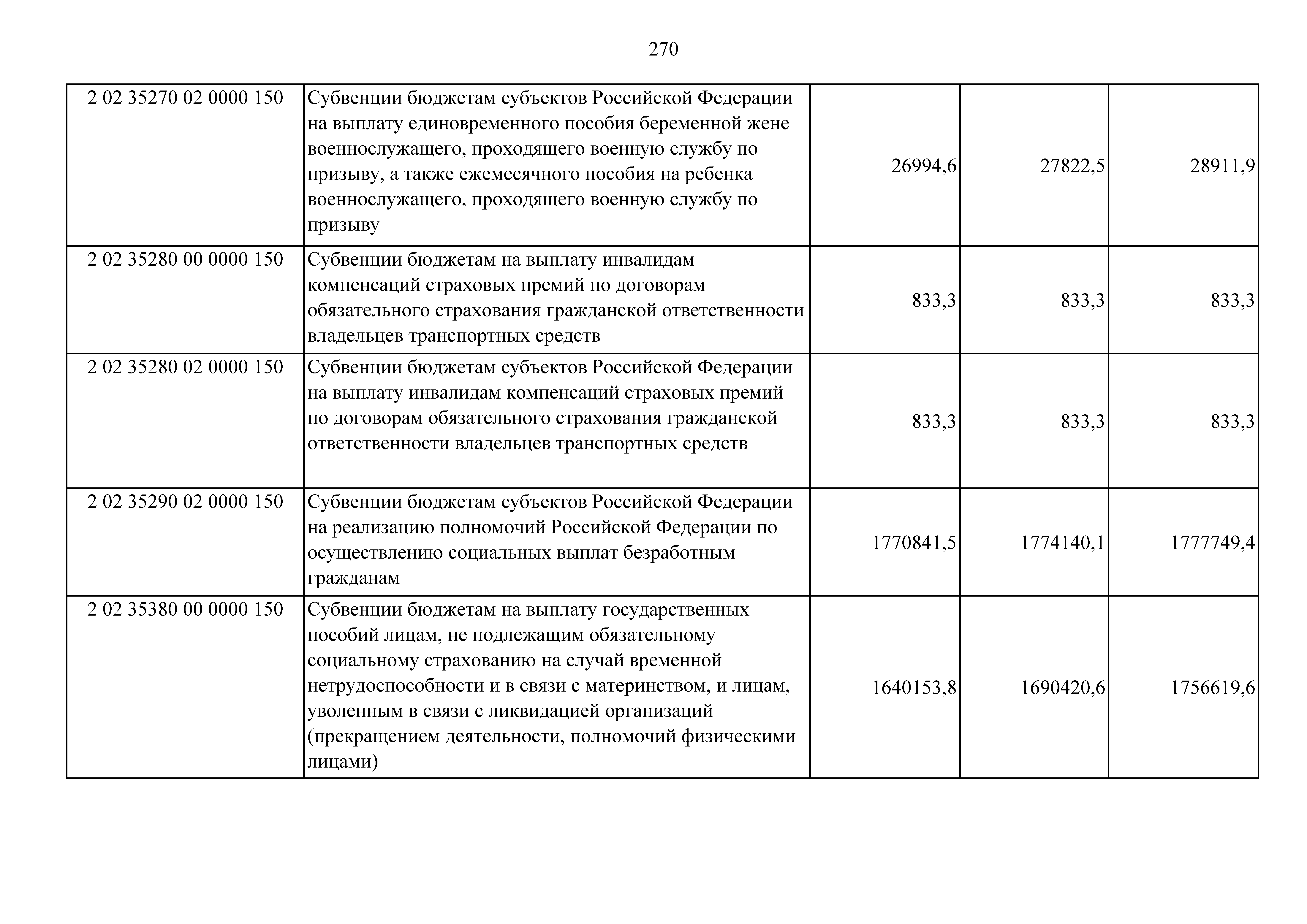 270

| | | | | |
|---|---|---|---|---|
| 2 02 35270 02 0000 150 | Субвенции бюджетам субъектов Российской Федерации на выплату единовременного пособия беременной жене военнослужащего, проходящего военную службу по призыву, а также ежемесячного пособия на ребенка военнослужащего, проходящего военную службу по призыву | 26994,6 | 27822,5 | 28911,9 |
| 2 02 35280 00 0000 150 | Субвенции бюджетам на выплату инвалидам компенсаций страховых премий по договорам обязательного страхования гражданской ответственности владельцев транспортных средств | 833,3 | 833,3 | 833,3 |
| 2 02 35280 02 0000 150 | Субвенции бюджетам субъектов Российской Федерации на выплату инвалидам компенсаций страховых премий по договорам обязательного страхования гражданской ответственности владельцев транспортных средств | 833,3 | 833,3 | 833,3 |
| 2 02 35290 02 0000 150 | Субвенции бюджетам субъектов Российской Федерации на реализацию полномочий Российской Федерации по осуществлению социальных выплат безработным гражданам | 1770841,5 | 1774140,1 | 1777749,4 |
| 2 02 35380 00 0000 150 | Субвенции бюджетам на выплату государственных пособий лицам, не подлежащим обязательному социальному страхованию на случай временной нетрудоспособности и в связи с материнством, и лицам, уволенным в связи с ликвидацией организаций (прекращением деятельности, полномочий физическими лицами) | 1640153,8 | 1690420,6 | 1756619,6 |